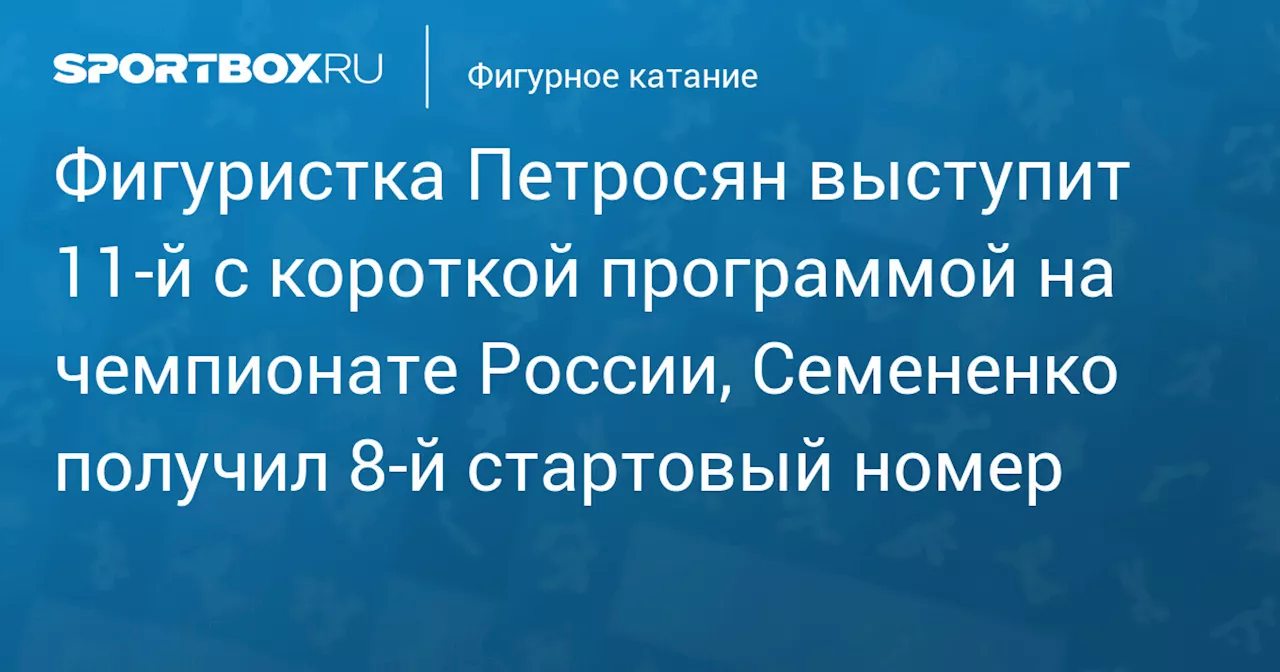 SPORTBOX.RU

Фигурное катание

Фигуристка Петросян выступит 11-й с короткой программой на чемпионате России, Семененко получил 8-й стартовый номер